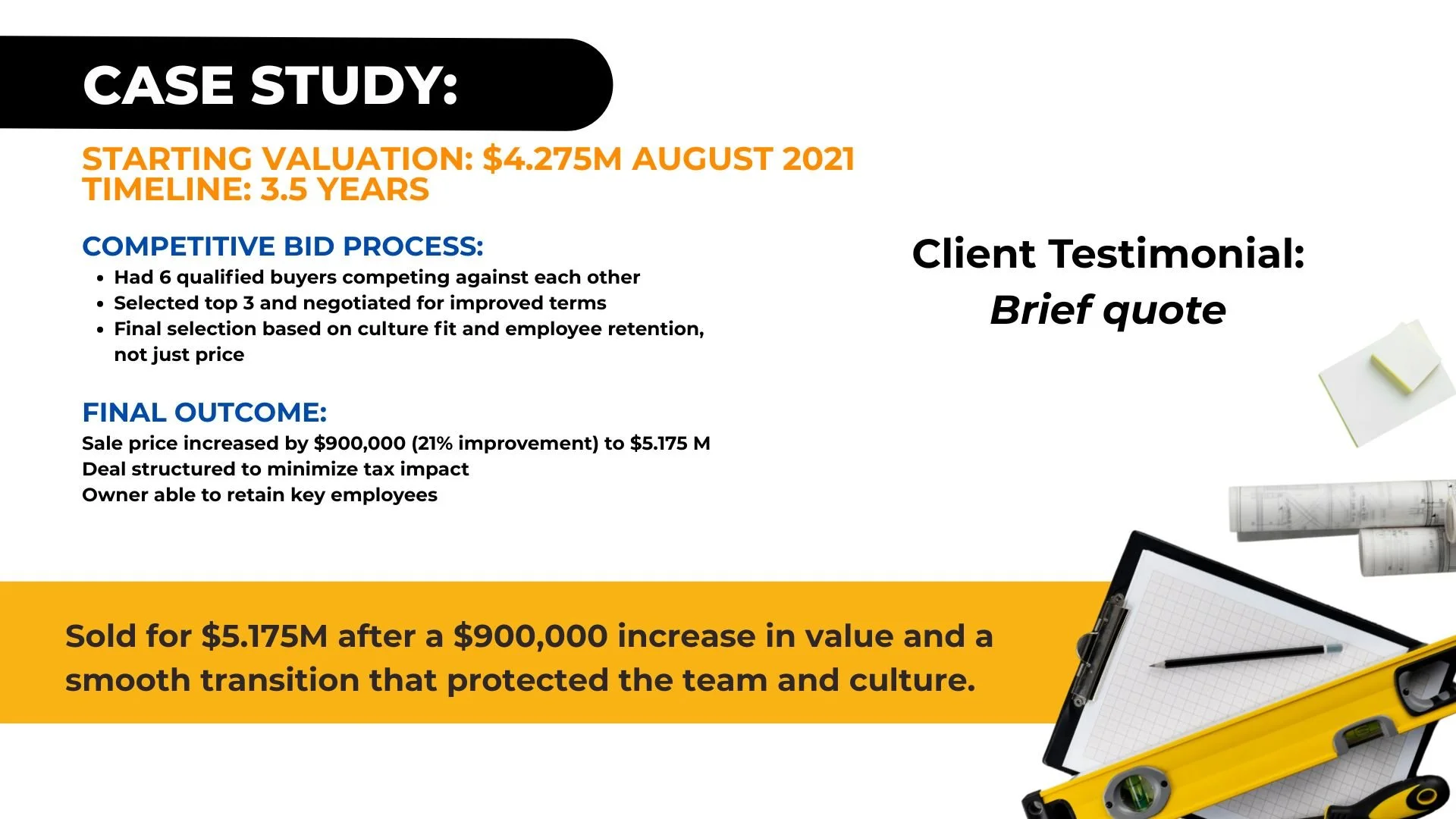 CASE STUDY:

STARTING VALUATION: $4.275M AUGUST 2021
TIMELINE: 3.5 YEARS

COMPETITIVE BID PROCESS:
• Had 6 qualified buyers competing against each other
• Selected top 3 and negotiated for improved terms
• Final selection based on culture fit and employee retention, not just price

FINAL OUTCOME:
Sale price increased by $900,000 (21% improvement) to $5.175 M
Deal structured to minimize tax impact
Owner able to retain key employees

Client Testimonial:
Brief quote

Sold for $5.175M after a $900,000 increase in value and a smooth transition that protected the team and culture.